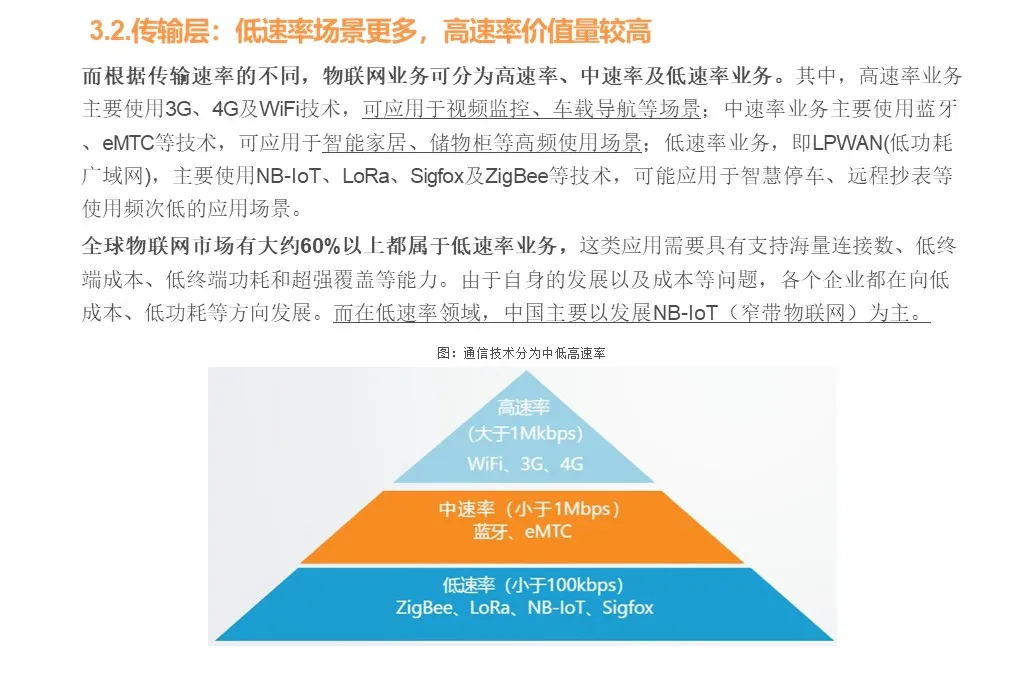 3.2.传输层：低速率场景更多，高速率价值量较高

而根据传输速率的不同，物联网业务可分为高速率、中速率及低速率业务。其中，高速率业务主要使用3G、4G及WiFi技术，可应用于视频监控、车载导航等场景；中速率业务主要使用蓝牙、eMTC等技术，可应用于智能家居、储物柜等高频使用场景；低速率业务，即LPWAN(低功耗广域网)，主要使用NB-IoT、LoRa、Sigfox及ZigBee等技术，可能应用于智慧停车、远程抄表等使用频次低的应用场景。

全球物联网市场有大约60%以上都属于低速率业务，这类应用需要具有支持海量连接数、低终端成本、低终端功耗和超强覆盖等能力。由于自身的发展以及成本等问题，各个企业都在向低成本、低功耗等方向发展。而在低速率领域，中国主要以发展NB-IoT（窄带物联网）为主。

图：通信技术分为中低高速率

高速率
（大于1Mkbps）
WiFi、3G、4G

中速率（小于1Mbps）
蓝牙、eMTC

低速率（小于100kbps）
ZigBee、LoRa、NB-IoT、Sigfox